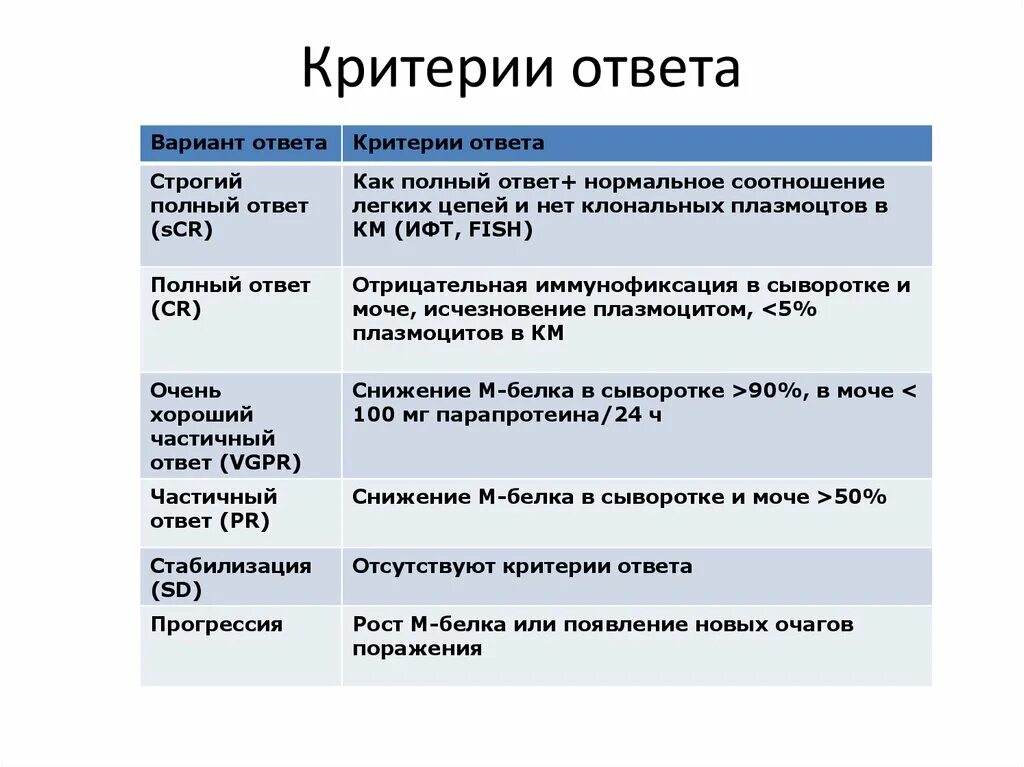 Критерии ответа

| Вариант ответа | Критерии ответа |
|---|---|
| Строгий полный ответ (sCR) | Как полный ответ+ нормальное соотношение легких цепей и нет клональных плазмоцтов в КМ (ИФТ, FISH) |
| Полный ответ (CR) | Отрицательная иммунофиксация в сыворотке и моче, исчезновение плазмоцитом, <5% плазмоцитов в КМ |
| Очень хороший частичный ответ (VGPR) | Снижение М-белка в сыворотке >90%, в моче < 100 мг парапротеина/24 ч |
| Частичный ответ (PR) | Снижение М-белка в сыворотке и моче >50% |
| Стабилизация (SD) | Отсутствуют критерии ответа |
| Прогрессия | Рост М-белка или появление новых очагов поражения |